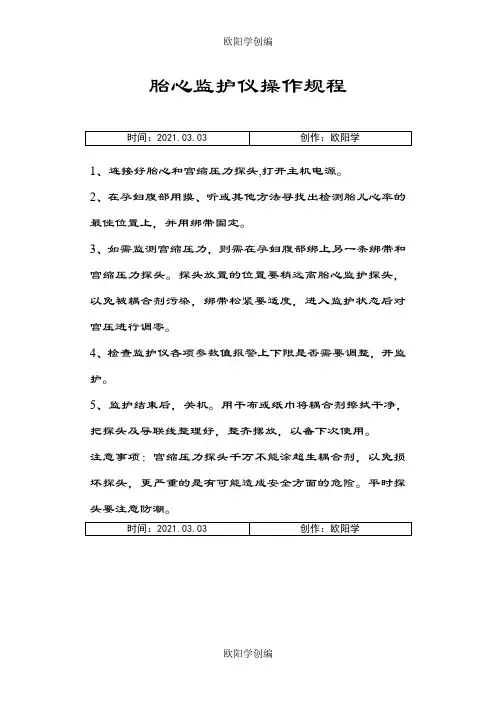 欧阳学创编

胎心监护仪操作规程

| 时间：2021.03.03 | 创作：欧阳学 |
|---|---|

1、连接好胎心和宫缩压力探头,打开主机电源。

2、在孕妇腹部用摸、听或其他方法寻找出检测胎儿心率的最佳位置上，并用绑带固定。

3、如需监测宫缩压力，则需在孕妇腹部绑上另一条绑带和宫缩压力探头。探头放置的位置要稍远离胎心监护探头，以免被耦合剂污染，绑带松紧要适度，进入监护状态后对宫压进行调零。

4、检查监护仪各项参数值报警上下限是否需要调整，开监护。

5、监护结束后，关机。用干布或纸巾将耦合剂擦拭干净，把探头及导联线整理好，整齐摆放，以备下次使用。

注意事项：宫缩压力探头千万不能涂超生耦合剂，以免损坏探头，更严重的是有可能造成安全方面的危险。平时探头要注意防潮。

| 时间：2021.03.03 | 创作：欧阳学 |
|---|---|

欧阳学创编